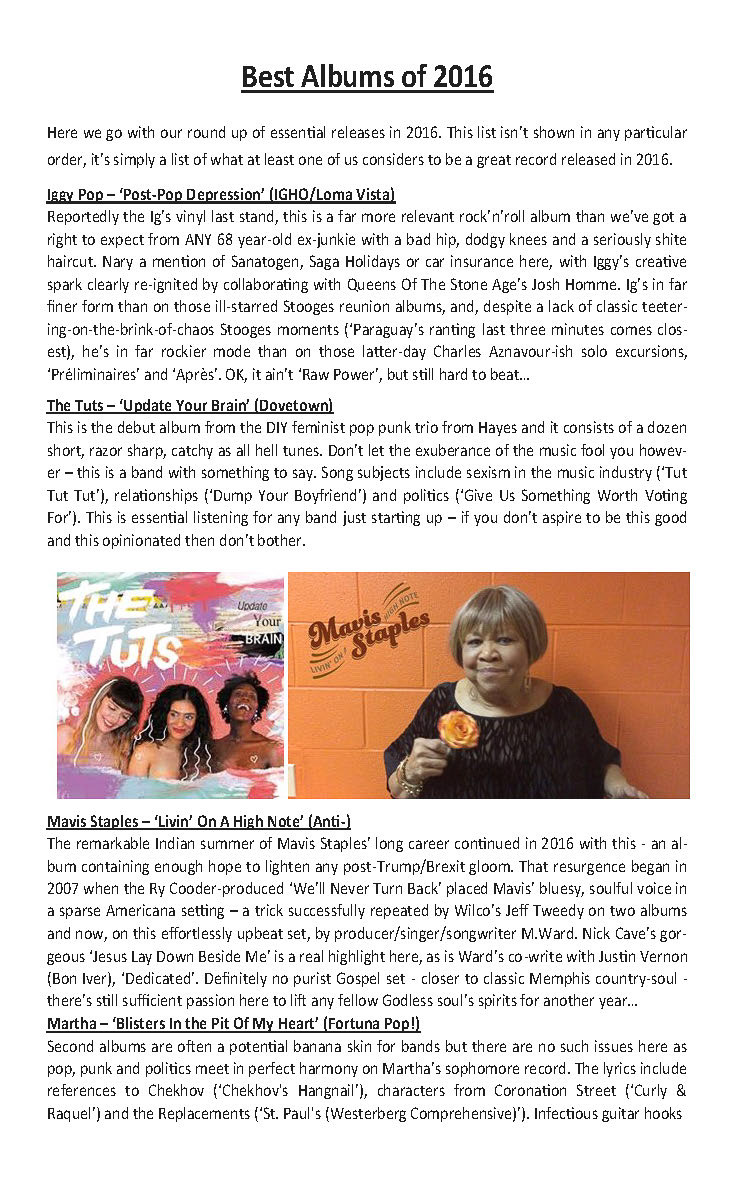 Best Albums of 2016

Here we go with our round up of essential releases in 2016. This list isn't shown in any particular order, it's simply a list of what at least one of us considers to be a great record released in 2016.

Iggy Pop – 'Post-Pop Depression' (IGHO/Loma Vista)
Reportedly the Ig's vinyl last stand, this is a far more relevant rock'n'roll album than we've got a right to expect from ANY 68 year-old ex-junkie with a bad hip, dodgy knees and a seriously shite haircut. Nary a mention of Sanatogen, Saga Holidays or car insurance here, with Iggy's creative spark clearly re-ignited by collaborating with Queens Of The Stone Age's Josh Homme. Ig's in far finer form than on those ill-starred Stooges reunion albums, and, despite a lack of classic teetering-on-the-brink-of-chaos Stooges moments ('Paraguay's ranting last three minutes comes closest), he's in far rockier mode than on those latter-day Charles Aznavour-ish solo excursions, 'Préliminaires' and 'Après'. OK, it ain't 'Raw Power', but still hard to beat…

The Tuts – 'Update Your Brain' (Dovetown)
This is the debut album from the DIY feminist pop punk trio from Hayes and it consists of a dozen short, razor sharp, catchy as all hell tunes. Don't let the exuberance of the music fool you however – this is a band with something to say. Song subjects include sexism in the music industry ('Tut Tut Tut'), relationships ('Dump Your Boyfriend') and politics ('Give Us Something Worth Voting For'). This is essential listening for any band just starting up – if you don't aspire to be this good and this opinionated then don't bother.

THE TUTS
Update Your BRAIN

Mavis Staples
LIVIN' ON A HIGH NOTE

Mavis Staples – 'Livin' On A High Note' (Anti-)
The remarkable Indian summer of Mavis Staples' long career continued in 2016 with this - an album containing enough hope to lighten any post-Trump/Brexit gloom. That resurgence began in 2007 when the Ry Cooder-produced 'We'll Never Turn Back' placed Mavis' bluesy, soulful voice in a sparse Americana setting – a trick successfully repeated by Wilco's Jeff Tweedy on two albums and now, on this effortlessly upbeat set, by producer/singer/songwriter M.Ward. Nick Cave's gorgeous 'Jesus Lay Down Beside Me' is a real highlight here, as is Ward's co-write with Justin Vernon (Bon Iver), 'Dedicated'. Definitely no purist Gospel set - closer to classic Memphis country-soul - there's still sufficient passion here to lift any fellow Godless soul's spirits for another year…
Martha – 'Blisters In the Pit Of My Heart' (Fortuna Pop!)
Second albums are often a potential banana skin for bands but there are no such issues here as pop, punk and politics meet in perfect harmony on Martha's sophomore record. The lyrics include references to Chekhov ('Chekhov's Hangnail'), characters from Coronation Street ('Curly & Raquel') and the Replacements ('St. Paul's (Westerberg Comprehensive)'). Infectious guitar hooks